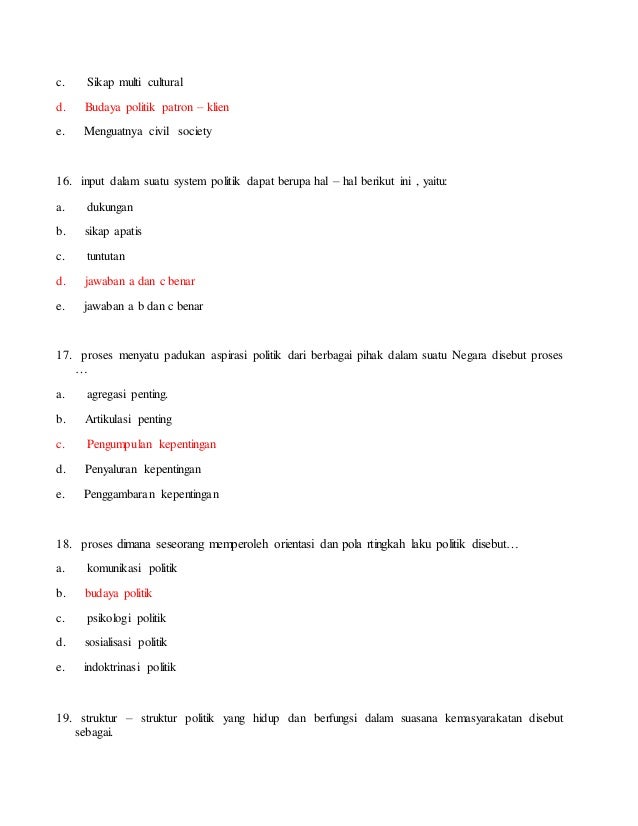 c. Sikap multi cultural

d. Budaya politik patron – klien

e. Menguatnya civil society

16. input dalam suatu system politik dapat berupa hal – hal berikut ini , yaitu:

a. dukungan

b. sikap apatis

c. tuntutan

d. jawaban a dan c benar

e. jawaban a b dan c benar

17. proses menyatu padukan aspirasi politik dari berbagai pihak dalam suatu Negara disebut proses …

a. agregasi penting.

b. Artikulasi penting

c. Pengumpulan kepentingan

d. Penyaluran kepentingan

e. Penggambaran kepentingan

18. proses dimana seseorang memperoleh orientasi dan pola rtingkah laku politik disebut…

a. komunikasi politik

b. budaya politik

c. psikologi politik

d. sosialisasi politik

e. indoktrinasi politik

19. struktur – struktur politik yang hidup dan berfungsi dalam suasana kemasyarakatan disebut sebagai.